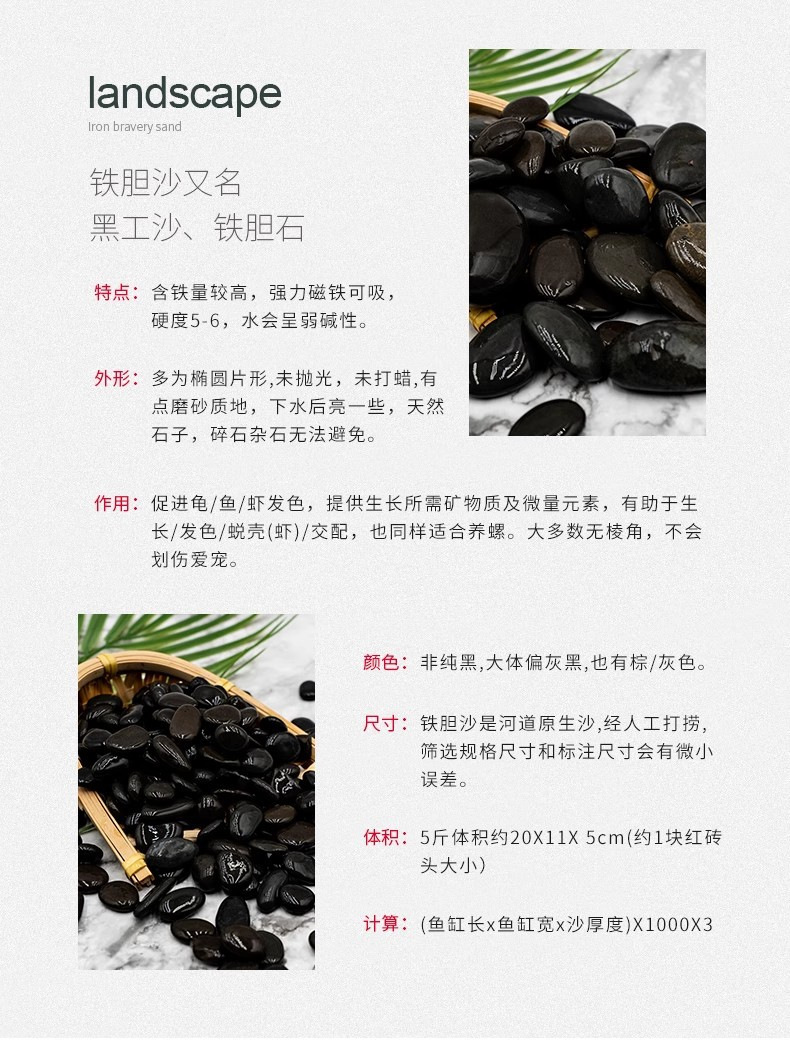 landscape
Iron bravery sand

铁胆沙又名
黑工沙、铁胆石

特点:含铁量较高，强力磁铁可吸，硬度5-6，水会呈弱碱性。

外形:多为椭圆片形,未抛光，未打蜡,有点磨砂质地，下水后亮一些，天然石子，碎石杂石无法避免。

作用:促进龟/鱼/虾发色，提供生长所需矿物质及微量元素，有助于生长/发色/蜕壳(虾)/交配，也同样适合养螺。大多数无棱角，不会划伤爱宠。

颜色:非纯黑,大体偏灰黑,也有棕/灰色。

尺寸:铁胆沙是河道原生沙,经人工打捞,筛选规格尺寸和标注尺寸会有微小误差。

体积:5斤体积约20X11X 5cm(约1块红砖头大小)

计算:(鱼缸长x鱼缸宽x沙厚度)X1000X3